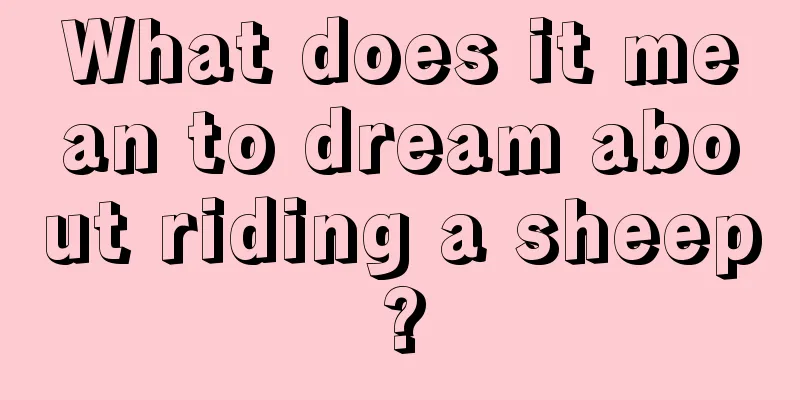 What does it mean to dream about riding a sheep?